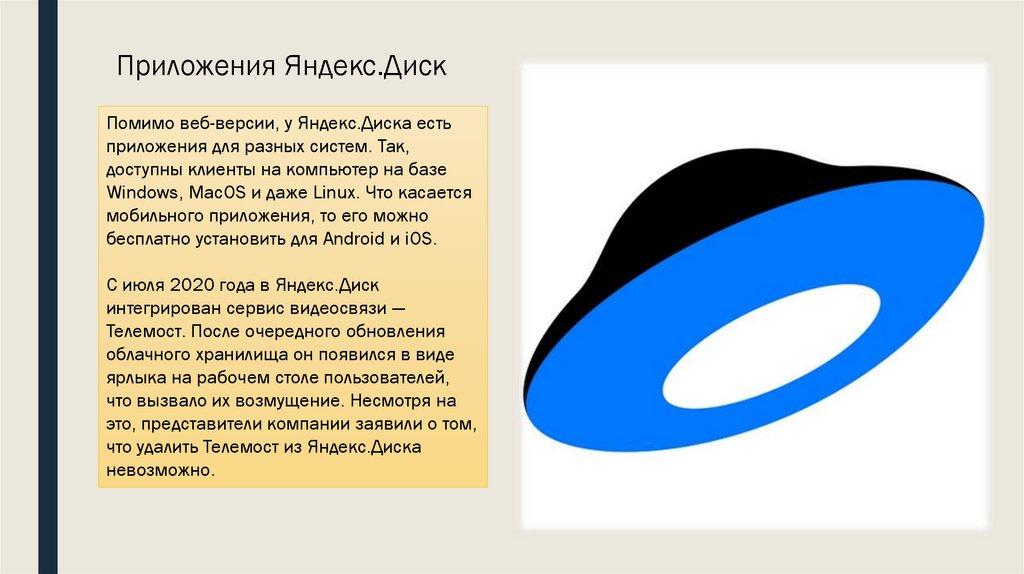 Приложения Яндекс.Диск

Помимо веб-версии, у Яндекс.Диска есть приложения для разных систем. Так, доступны клиенты на компьютер на базе Windows, MacOS и даже Linux. Что касается мобильного приложения, то его можно бесплатно установить для Android и iOS.

С июля 2020 года в Яндекс.Диск интегрирован сервис видеосвязи — Телемост. После очередного обновления облачного хранилища он появился в виде ярлыка на рабочем столе пользователей, что вызвало их возмущение. Несмотря на это, представители компании заявили о том, что удалить Телемост из Яндекс.Диска невозможно.